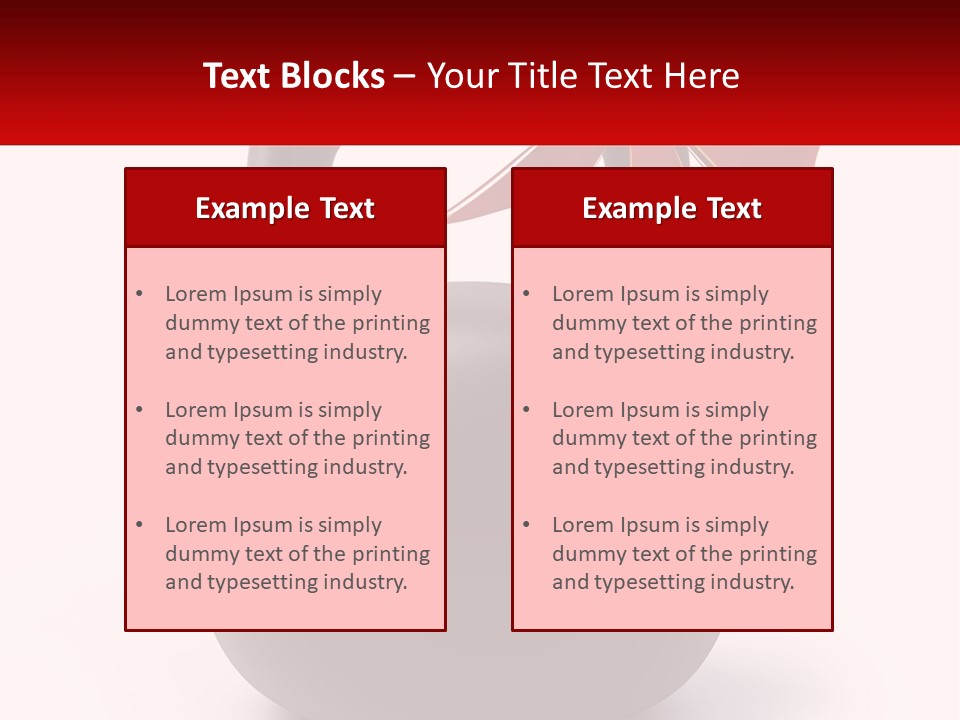 Text Blocks – Your Title Text Here

Example Text

• Lorem Ipsum is simply dummy text of the printing and typesetting industry.

• Lorem Ipsum is simply dummy text of the printing and typesetting industry.

• Lorem Ipsum is simply dummy text of the printing and typesetting industry.

Example Text

• Lorem Ipsum is simply dummy text of the printing and typesetting industry.

• Lorem Ipsum is simply dummy text of the printing and typesetting industry.

• Lorem Ipsum is simply dummy text of the printing and typesetting industry.